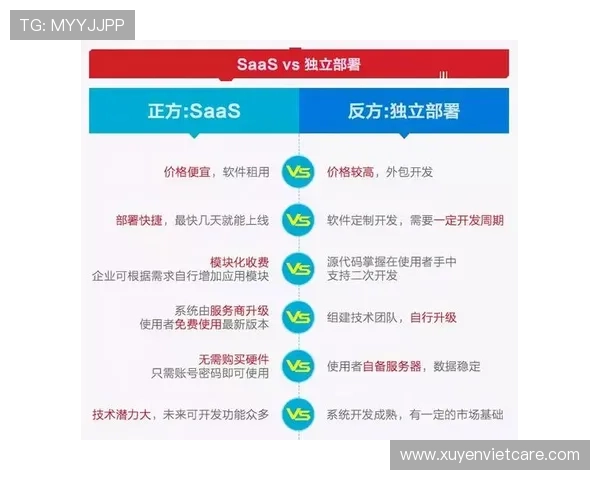 TG: MYYJJPP

SaaS vs 独立部署

| 正方:SaaS | | 反方:独立部署 |
|---|---|---|
| 价格便宜，软件租用 | VS | 价格较高，外包开发 |
| 部署快捷，最快几天就能上线 | VS | 软件定制开发，需要一定开发周期 |
| 模块化收费 企业可根据需求自行增加应用模块 | VS | 源代码掌握在使用者手中 支持二次开发 |
| 系统由服务商升级 使用者免费使用最新版本 | VS | 组建技术团队，自行升级 |
| 无需购买硬件 只需账号密码即可使用 | VS | 使用者自备服务器，数据稳定 |
| 技术潜力大，未来可开发功能众多 | VS | 系统开发成熟，有一定的市场基础 |

www.xuyenvietcare.com